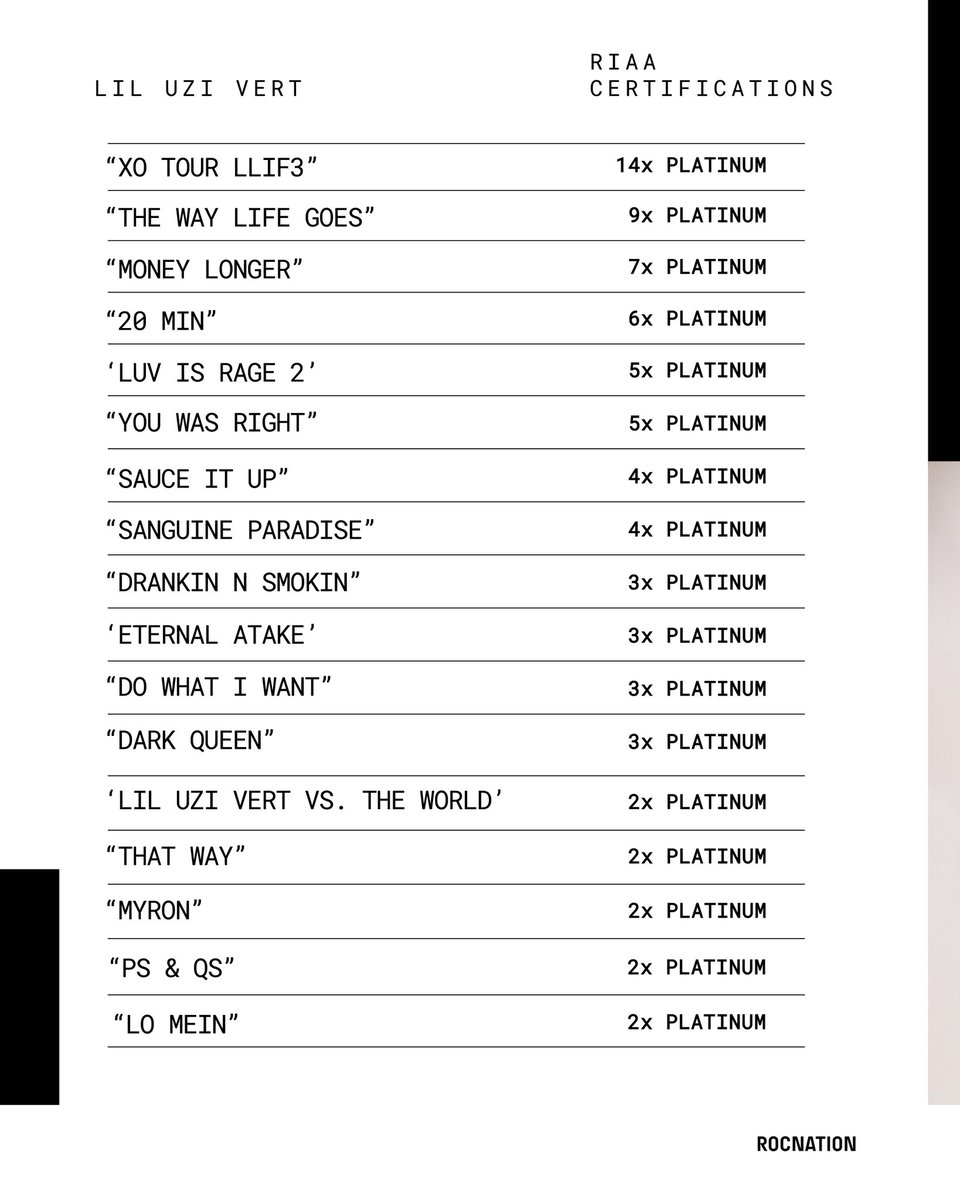 | LIL UZI VERT | RIAA CERTIFICATIONS |
|---|---|
| “XO TOUR LLIF3” | 14x PLATINUM |
| “THE WAY LIFE GOES” | 9x PLATINUM |
| “MONEY LONGER” | 7x PLATINUM |
| “20 MIN” | 6x PLATINUM |
| ‘LUV IS RAGE 2’ | 5x PLATINUM |
| “YOU WAS RIGHT” | 5x PLATINUM |
| “SAUCE IT UP” | 4x PLATINUM |
| “SANGUINE PARADISE” | 4x PLATINUM |
| “DRANKIN N SMOKIN” | 3x PLATINUM |
| ‘ETERNAL ATAKE’ | 3x PLATINUM |
| “DO WHAT I WANT” | 3x PLATINUM |
| “DARK QUEEN” | 3x PLATINUM |
| ‘LIL UZI VERT VS. THE WORLD’ | 2x PLATINUM |
| “THAT WAY” | 2x PLATINUM |
| “MYRON” | 2x PLATINUM |
| “PS & QS” | 2x PLATINUM |
| “LO MEIN” | 2x PLATINUM |

ROCNATION